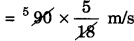 $= {}^{5}\cancel{90} \times \frac{5}{\cancel{18}}$ m/s